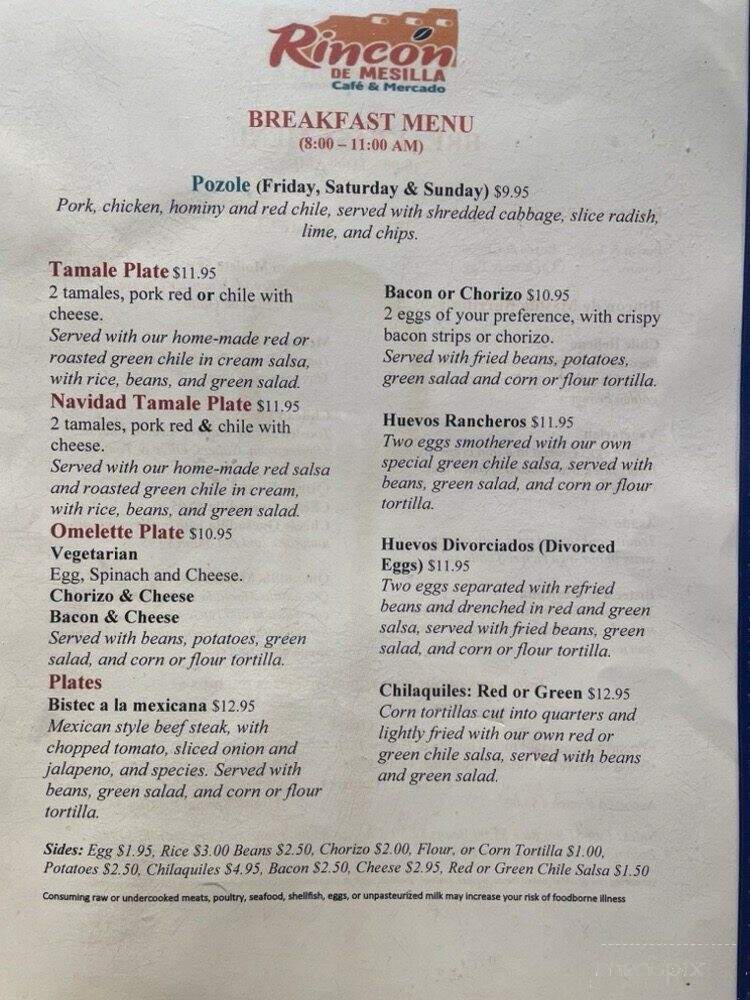 Rincon
DE MESILLA
Café & Mercado

BREAKFAST MENU
(8:00 – 11:00 AM)

Pozole (Friday, Saturday & Sunday) $9.95
Pork, chicken, hominy and red chile, served with shredded cabbage, slice radish, lime, and chips.

Tamale Plate $11.95
2 tamales, pork red or chile with cheese.
Served with our home-made red or roasted green chile in cream salsa, with rice, beans, and green salad.

Navidad Tamale Plate $11.95
2 tamales, pork red & chile with cheese.
Served with our home-made red salsa and roasted green chile in cream, with rice, beans, and green salad.

Omelette Plate $10.95
Vegetarian
Egg, Spinach and Cheese.
Chorizo & Cheese
Bacon & Cheese
Served with beans, potatoes, green salad, and corn or flour tortilla.

Plates
Bistec a la mexicana $12.95
Mexican style beef steak, with chopped tomato, sliced onion and jalapeno, and species. Served with beans, green salad, and corn or flour tortilla.

Bacon or Chorizo $10.95
2 eggs of your preference, with crispy bacon strips or chorizo.
Served with fried beans, potatoes, green salad and corn or flour tortilla.

Huevos Rancheros $11.95
Two eggs smothered with our own special green chile salsa, served with beans, green salad, and corn or flour tortilla.

Huevos Divorciados (Divorced Eggs) $11.95
Two eggs separated with refried beans and drenched in red and green salsa, served with fried beans, green salad, and corn or flour tortilla.

Chilaquiles: Red or Green $12.95
Corn tortillas cut into quarters and lightly fried with our own red or green chile salsa, served with beans and green salad.

Sides: Egg $1.95, Rice $3.00 Beans $2.50, Chorizo $2.00, Flour, or Corn Tortilla $1.00, Potatoes $2.50, Chilaquiles $4.95, Bacon $2.50, Cheese $2.95, Red or Green Chile Salsa $1.50

Consuming raw or undercooked meats, poultry, seafood, shellfish, eggs, or unpasteurized milk may increase your risk of foodborne illness